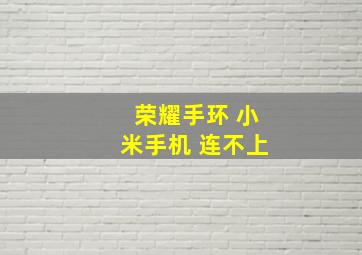 荣耀手环 小米手机 连不上